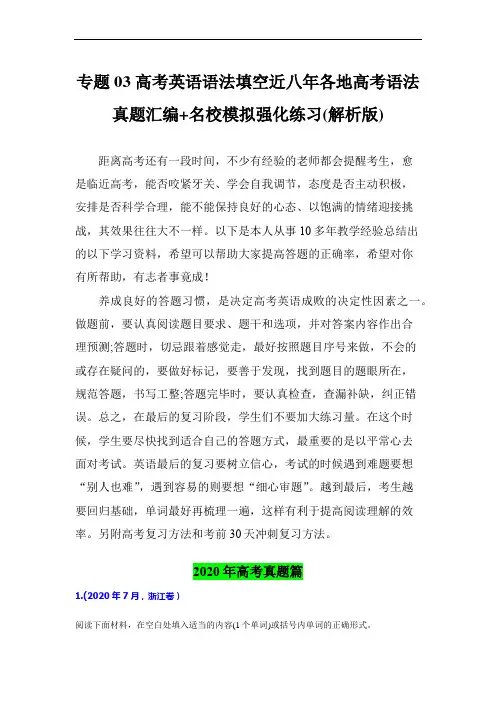 专题 03 高考英语语法填空近八年各地高考语法真题汇编+名校模拟强化练习(解析版)

距离高考还有一段时间，不少有经验的老师都会提醒考生，愈是临近高考，能否咬紧牙关、学会自我调节，态度是否主动积极，安排是否科学合理，能不能保持良好的心态、以饱满的情绪迎接挑战，其效果往往大不一样。以下是本人从事 10 多年教学经验总结出的以下学习资料，希望可以帮助大家提高答题的正确率，希望对你有所帮助，有志者事竟成！

养成良好的答题习惯，是决定高考英语成败的决定性因素之一。做题前，要认真阅读题目要求、题干和选项，并对答案内容作出合理预测;答题时，切忌跟着感觉走，最好按照题目序号来做，不会的或存在疑问的，要做好标记，要善于发现，找到题目的题眼所在，规范答题，书写工整;答题完毕时，要认真检查，查漏补缺，纠正错误。总之，在最后的复习阶段，学生们不要加大练习量。在这个时候，学生要尽快找到适合自己的答题方式，最重要的是以平常心去面对考试。英语最后的复习要树立信心，考试的时候遇到难题要想“别人也难”，遇到容易的则要想“细心审题”。越到最后，考生越要回归基础，单词最好再梳理一遍，这样有利于提高阅读理解的效率。另附高考复习方法和考前 30 天冲刺复习方法。

2020 年高考真题篇

1.(2020 年 7 月，浙江卷）

阅读下面材料，在空白处填入适当的内容(1 个单词)或括号内单词的正确形式。